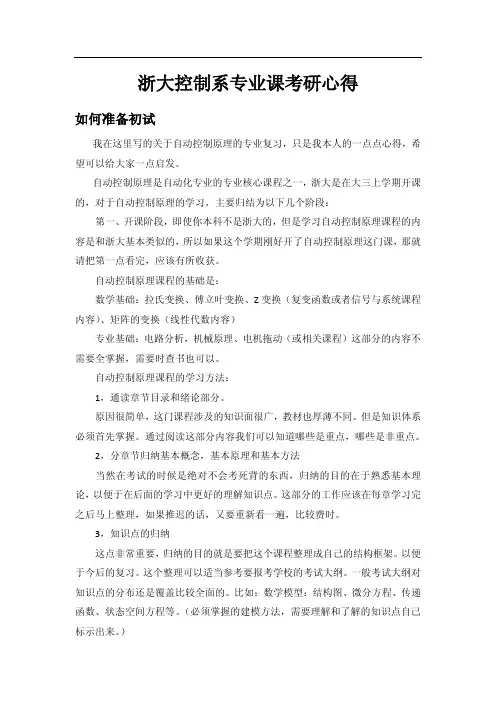 浙大控制系专业课考研心得

如何准备初试

我在这里写的关于自动控制原理的专业复习，只是我本人的一点点心得，希望可以给大家一点启发。

自动控制原理是自动化专业的专业核心课程之一，浙大是在大三上学期开课的，对于自动控制原理的学习，主要归结为以下几个阶段：

第一、开课阶段，即使你本科不是浙大的，但是学习自动控制原理课程的内容是和浙大基本类似的，所以如果这个学期刚好开了自动控制原理这门课，那就请把第一点看完，应该有所收获。

自动控制原理课程的基础是：

数学基础：拉氏变换、傅立叶变换、Z 变换（复变函数或者信号与系统课程内容）、矩阵的变换（线性代数内容）

专业基础：电路分析，机械原理、电机拖动（或相关课程）这部分的内容不需要全掌握，需要时查书也可以。

自动控制原理课程的学习方法：

1，通读章节目录和绪论部分。

原因很简单，这门课程涉及的知识面很广，教材也厚薄不同。但是知识体系必须首先掌握。通过阅读这部分内容我们可以知道哪些是重点，哪些是非重点。

2，分章节归纳基本概念，基本原理和基本方法

当然在考试的时候是绝对不会考死背的东西，归纳的目的在于熟悉基本理论，以便于在后面的学习中更好的理解知识点。这部分的工作应该在每章学习完之后马上整理，如果推迟的话，又要重新看一遍，比较费时。

3，知识点的归纳

这点非常重要，归纳的目的就是要把这个课程整理成自己的结构框架。以便于今后的复习。这个整理可以适当参考要报考学校的考试大纲。一般考试大纲对知识点的分布还是覆盖比较全面的。比如：数学模型：结构图、微分方程、传递函数、状态空间方程等。（必须掌握的建模方法，需要理解和了解的知识点自己标示出来。）